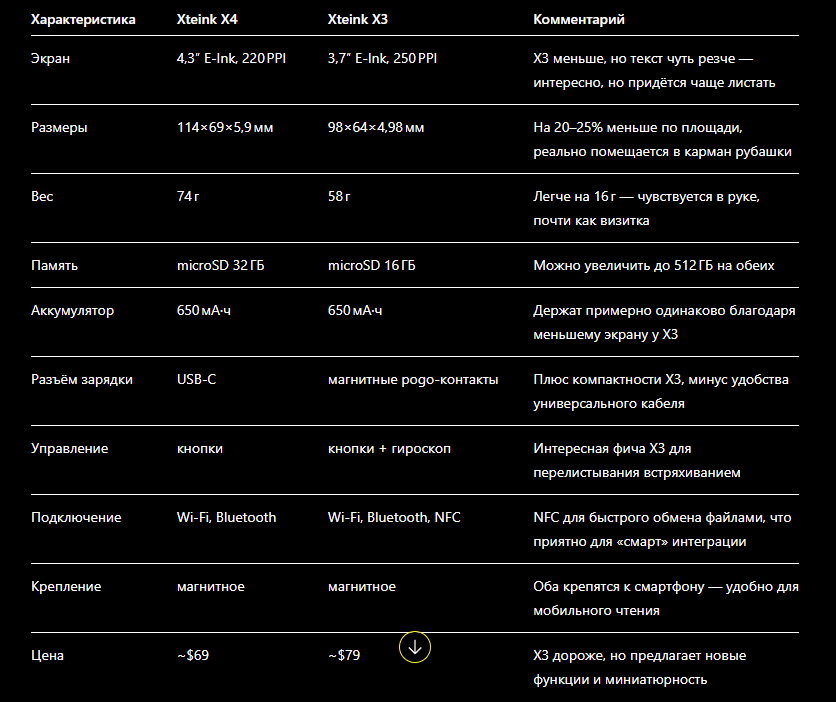 | Характеристика | Xteink X4 | Xteink X3 | Комментарий |
|---|---|---|---|
| Экран | 4,3″ E-Ink, 220 PPI | 3,7″ E-Ink, 250 PPI | X3 меньше, но текст чуть резче — интересно, но придётся чаще листать |
| Размеры | 114×69×5,9 мм | 98×64×4,98 мм | На 20–25% меньше по площади, реально помещается в карман рубашки |
| Вес | 74 г | 58 г | Легче на 16 г — чувствуется в руке, почти как визитка |
| Память | microSD 32 ГБ | microSD 16 ГБ | Можно увеличить до 512 ГБ на обеих |
| Аккумулятор | 650 мА·ч | 650 мА·ч | Держат примерно одинаково благодаря меньшему экрану у X3 |
| Разъём зарядки | USB-C | магнитные pogo-контакты | Плюс компактности X3, минус удобства универсального кабеля |
| Управление | кнопки | кнопки + гироскоп | Интересная фича X3 для перелистывания встряхиванием |
| Подключение | Wi-Fi, Bluetooth | Wi-Fi, Bluetooth, NFC | NFC для быстрого обмена файлами, что приятно для «смарт» интеграции |
| Крепление | магнитное | магнитное | Оба крепятся к смартфону — удобно для мобильного чтения |
| Цена | ~$69 | ~$79 | X3 дороже, но предлагает новые функции и миниатюрность |